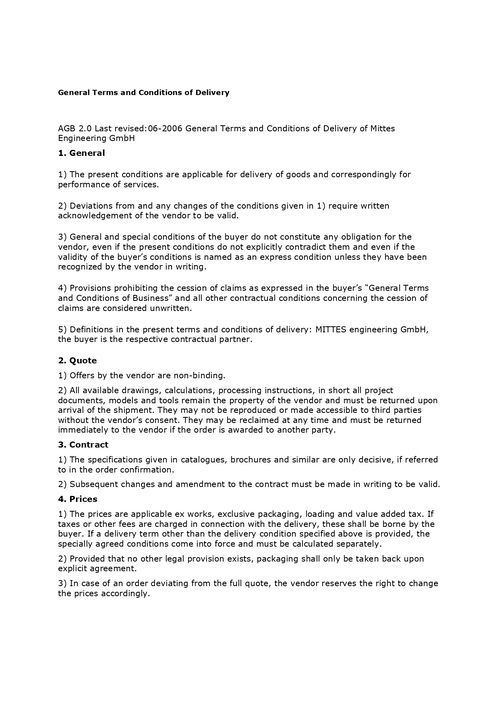 General Terms and Conditions of Delivery

AGB 2.0 Last revised:06-2006 General Terms and Conditions of Delivery of Mittes Engineering GmbH

1. General

1) The present conditions are applicable for delivery of goods and correspondingly for performance of services.

2) Deviations from and any changes of the conditions given in 1) require written acknowledgement of the vendor to be valid.

3) General and special conditions of the buyer do not constitute any obligation for the vendor, even if the present conditions do not explicitly contradict them and even if the validity of the buyer's conditions is named as an express condition unless they have been recognized by the vendor in writing.

4) Provisions prohibiting the cession of claims as expressed in the buyer's "General Terms and Conditions of Business" and all other contractual conditions concerning the cession of claims are considered unwritten.

5) Definitions in the present terms and conditions of delivery: MITTES engineering GmbH, the buyer is the respective contractual partner.

2. Quote

1) Offers by the vendor are non-binding.

2) All available drawings, calculations, processing instructions, in short all project documents, models and tools remain the property of the vendor and must be returned upon arrival of the shipment. They may not be reproduced or made accessible to third parties without the vendor's consent. They may be reclaimed at any time and must be returned immediately to the vendor if the order is awarded to another party.

3. Contract

1) The specifications given in catalogues, brochures and similar are only decisive, if referred to in the order confirmation.

2) Subsequent changes and amendment to the contract must be made in writing to be valid.

4. Prices

1) The prices are applicable ex works, exclusive packaging, loading and value added tax. If taxes or other fees are charged in connection with the delivery, these shall be borne by the buyer. If a delivery term other than the delivery condition specified above is provided, the specially agreed conditions come into force and must be calculated separately.

2) Provided that no other legal provision exists, packaging shall only be taken back upon explicit agreement.

3) In case of an order deviating from the full quote, the vendor reserves the right to change the prices accordingly.